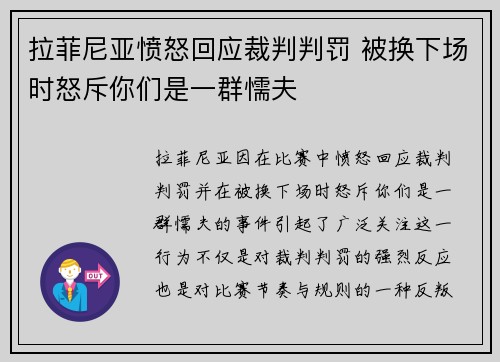 拉菲尼亚愤怒回应裁判判罚 被换下场时怒斥你们是一群懦夫

拉菲尼亚因在比赛中愤怒回应裁判判罚并在被换下场时怒斥你们是一群懦夫的事件引起了广泛关注这一行为不仅是对裁判判罚的强烈反应也是对比赛节奏与规则的一种反叛

OUT